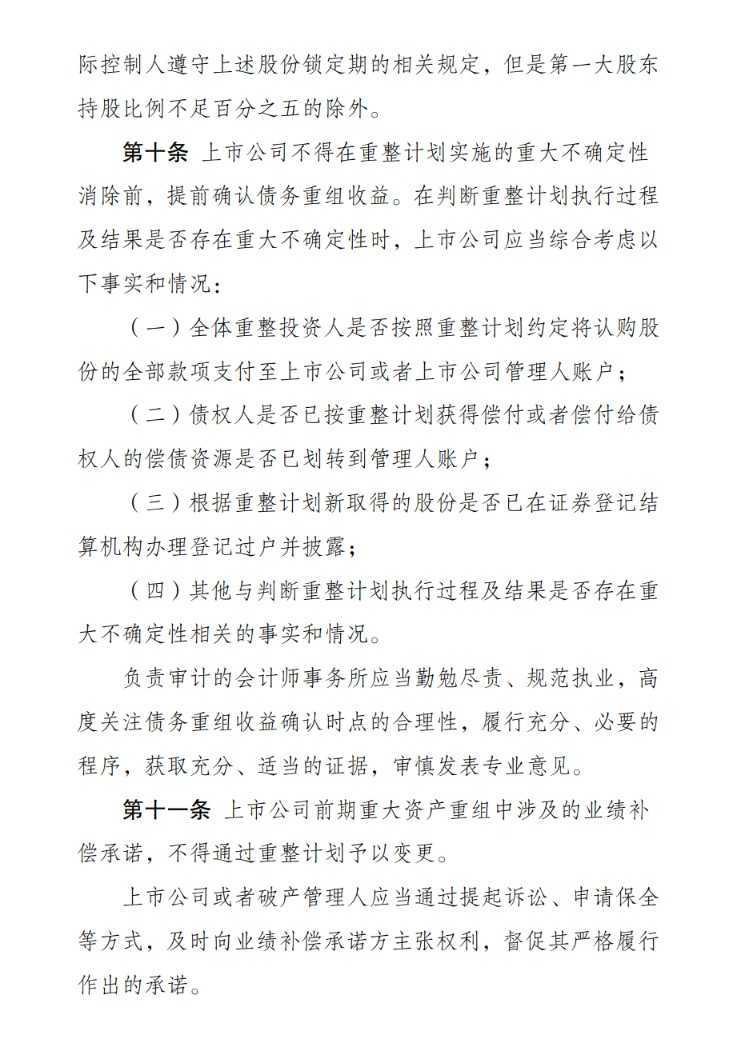 际控制人遵守上述股份锁定期的相关规定，但是第一大股东持股比例不足百分之五的除外。

第十条 上市公司不得在重整计划实施的重大不确定性消除前，提前确认债务重组收益。在判断重整计划执行过程及结果是否存在重大不确定性时，上市公司应当综合考虑以下事实和情况：

（一）全体重整投资人是否按照重整计划约定将认购股份的全部款项支付至上市公司或者上市公司管理人账户；

（二）债权人是否已按重整计划获得偿付或者偿付给债权人的偿债资源是否已划转到管理人账户；

（三）根据重整计划新取得的股份是否已在证券登记结算机构办理登记过户并披露；

（四）其他与判断重整计划执行过程及结果是否存在重大不确定性相关的事实和情况。

负责审计的会计师事务所应当勤勉尽责、规范执业，高度关注债务重组收益确认时点的合理性，履行充分、必要的程序，获取充分、适当的证据，审慎发表专业意见。

第十一条 上市公司前期重大资产重组中涉及的业绩补偿承诺，不得通过重整计划予以变更。

上市公司或者破产管理人应当通过提起诉讼、申请保全等方式，及时向业绩补偿承诺方主张权利，督促其严格履行作出的承诺。